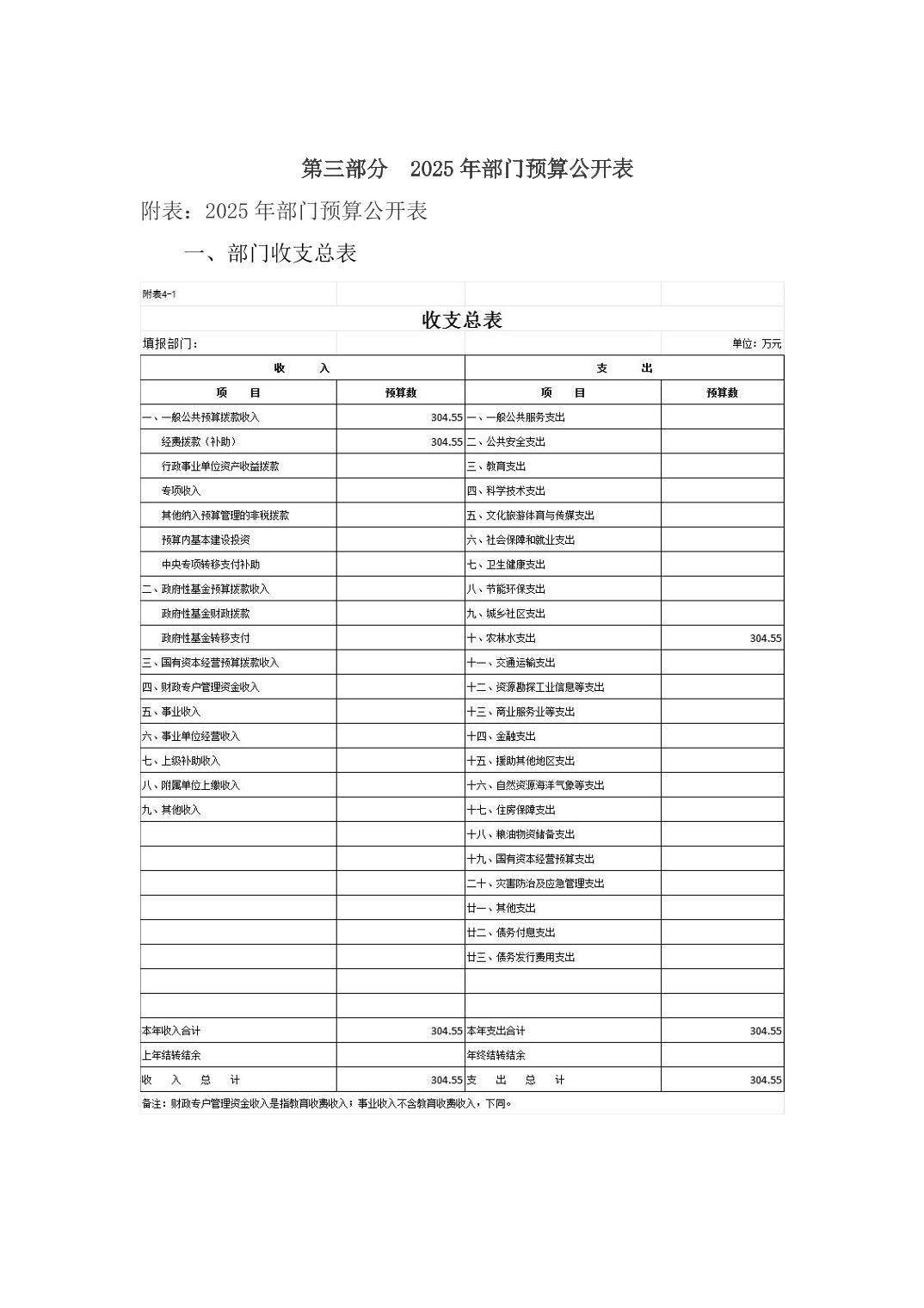 第三部分 2025年部门预算公开表

附表：2025年部门预算公开表

一、部门收支总表

附表4-1

收支总表

填报部门：

单位：万元

| 收 入 | | 支 出 | |
|---|---|---|---|
| 项 目 | 预算数 | 项 目 | 预算数 |
| 一、一般公共预算拨款收入 | 304.55 | 一、一般公共服务支出 | |
| 经费拨款（补助） | 304.55 | 二、公共安全支出 | |
| 行政事业单位资产收益拨款 | | 三、教育支出 | |
| 专项收入 | | 四、科学技术支出 | |
| 其他纳入预算管理的非税拨款 | | 五、文化旅游体育与传媒支出 | |
| 预算内基本建设投资 | | 六、社会保障和就业支出 | |
| 中央专项转移支付补助 | | 七、卫生健康支出 | |
| 二、政府性基金预算拨款收入 | | 八、节能环保支出 | |
| 政府性基金财政拨款 | | 九、城乡社区支出 | |
| 政府性基金转移支付 | | 十、农林水支出 | 304.55 |
| 三、国有资本经营预算拨款收入 | | 十一、交通运输支出 | |
| 四、财政专户管理资金收入 | | 十二、资源勘探工业信息等支出 | |
| 五、事业收入 | | 十三、商业服务业等支出 | |
| 六、事业单位经营收入 | | 十四、金融支出 | |
| 七、上级补助收入 | | 十五、援助其他地区支出 | |
| 八、附属单位上缴收入 | | 十六、自然资源海洋气象等支出 | |
| 九、其他收入 | | 十七、住房保障支出 | |
| | | 十八、粮油物资储备支出 | |
| | | 十九、国有资本经营预算支出 | |
| | | 二十、灾害防治及应急管理支出 | |
| | | 廿一、其他支出 | |
| | | 廿二、债务付息支出 | |
| | | 廿三、债务发行费用支出 | |
| | | | |
| | | | |
| 本年收入合计 | 304.55 | 本年支出合计 | 304.55 |
| 上年结转结余 | | 年终结转结余 | |
| 收 入 总 计 | 304.55 | 支 出 总 计 | 304.55 |

备注：财政专户管理资金收入是指教育收费收入；事业收入不含教育收费收入，下同。